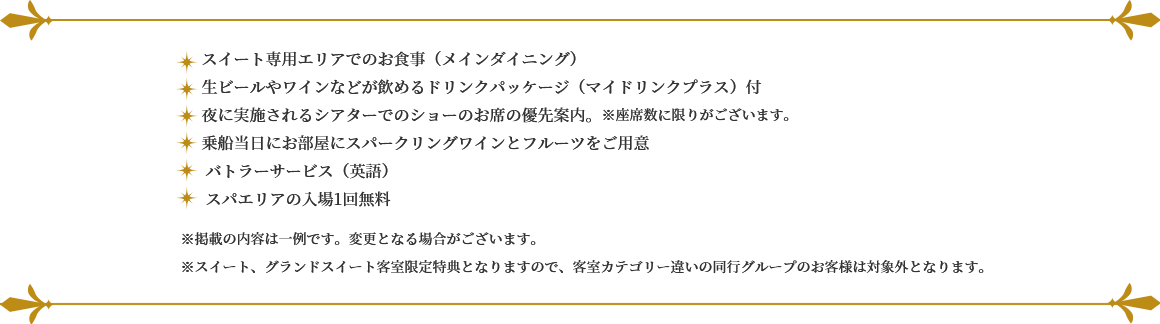 スイート専用エリアでのお食事（メインダイニング）
生ビールやワインなどが飲めるドリンクパッケージ（マイドリンクプラス）付
夜に実施されるシアターでのショーのお席の優先案内。※座席数に限りがございます。
乗船当日にお部屋にスパークリングワインとフルーツをご用意
バトラーサービス（英語）
スパエリアの入場1回無料

※掲載の内容は一例です。変更となる場合がございます。
※スイート、グランドスイート客室限定特典となりますので、客室カテゴリー違いの同行グループのお客様は対象外となります。